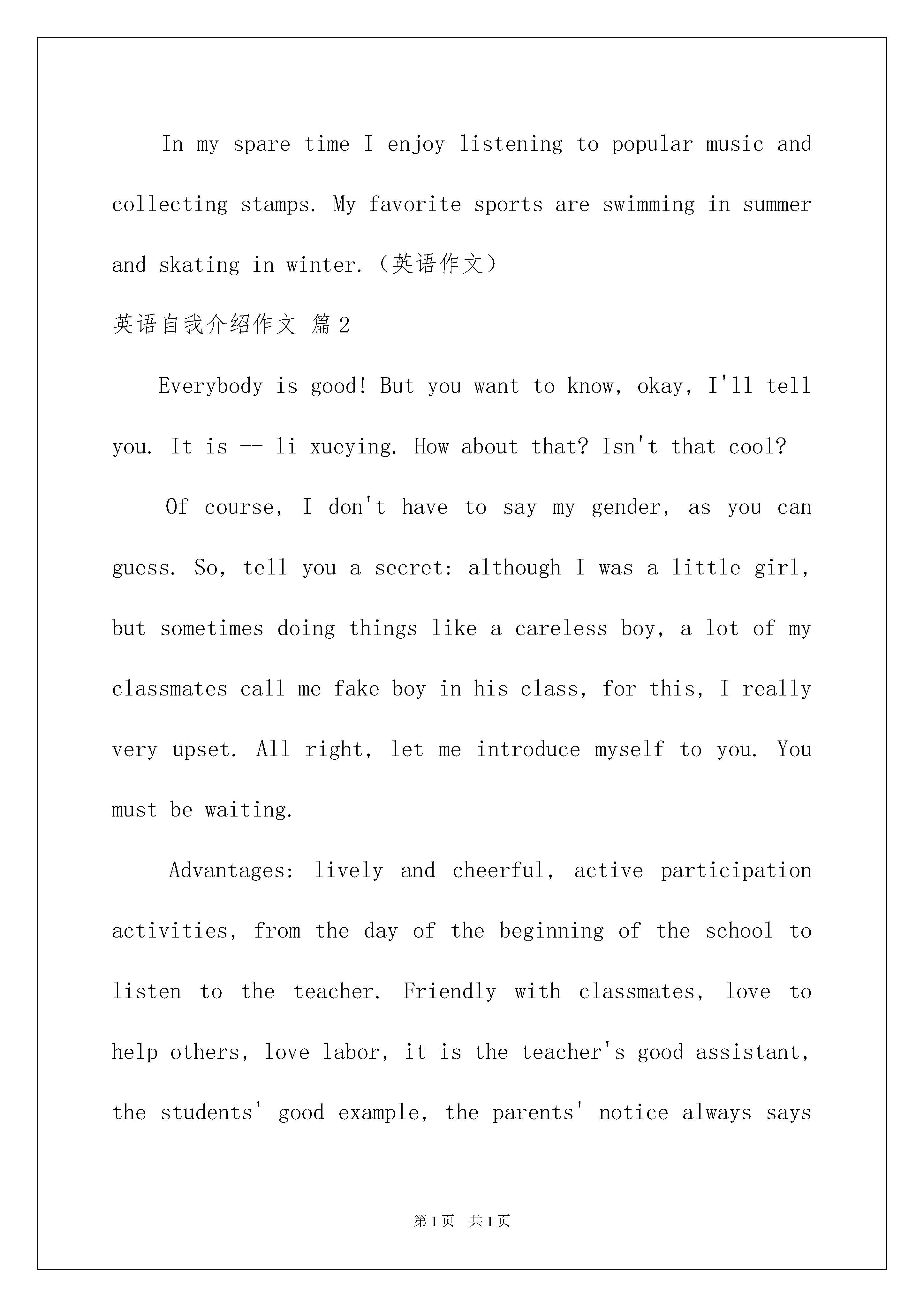 In my spare time I enjoy listening to popular music and collecting stamps. My favorite sports are swimming in summer and skating in winter.（英语作文）

英语自我介绍作文 篇2

Everybody is good! But you want to know, okay, I'll tell you. It is -- li xueying. How about that? Isn't that cool?

Of course, I don't have to say my gender, as you can guess. So, tell you a secret: although I was a little girl, but sometimes doing things like a careless boy, a lot of my classmates call me fake boy in his class, for this, I really very upset. All right, let me introduce myself to you. You must be waiting.

Advantages: lively and cheerful, active participation activities, from the day of the beginning of the school to listen to the teacher. Friendly with classmates, love to help others, love labor, it is the teacher's good assistant, the students' good example, the parents' notice always says

第1页 共1页